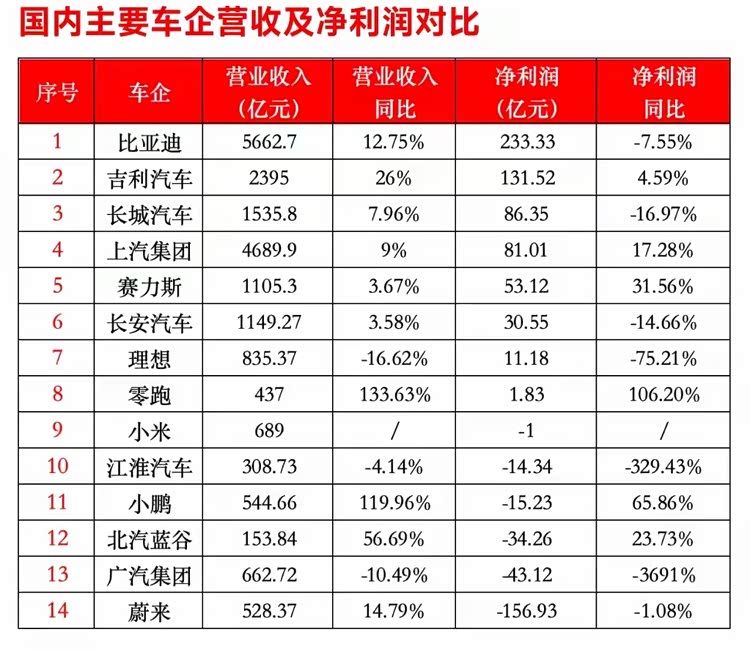 国内主要车企营收及净利润对比

| 序号 | 车企 | 营业收入（亿元） | 营业收入同比 | 净利润（亿元） | 净利润同比 |
|---|---|---|---|---|---|
| 1 | 比亚迪 | 5662.7 | 12.75% | 233.33 | -7.55% |
| 2 | 吉利汽车 | 2395 | 26% | 131.52 | 4.59% |
| 3 | 长城汽车 | 1535.8 | 7.96% | 86.35 | -16.97% |
| 4 | 上汽集团 | 4689.9 | 9% | 81.01 | 17.28% |
| 5 | 赛力斯 | 1105.3 | 3.67% | 53.12 | 31.56% |
| 6 | 长安汽车 | 1149.27 | 3.58% | 30.55 | -14.66% |
| 7 | 理想 | 835.37 | -16.62% | 11.18 | -75.21% |
| 8 | 零跑 | 437 | 133.63% | 1.83 | 106.20% |
| 9 | 小米 | 689 | / | -1 | / |
| 10 | 江淮汽车 | 308.73 | -4.14% | -14.34 | -329.43% |
| 11 | 小鹏 | 544.66 | 119.96% | -15.23 | 65.86% |
| 12 | 北汽蓝谷 | 153.84 | 56.69% | -34.26 | 23.73% |
| 13 | 广汽集团 | 662.72 | -10.49% | -43.12 | -3691% |
| 14 | 蔚来 | 528.37 | 14.79% | -156.93 | -1.08% |